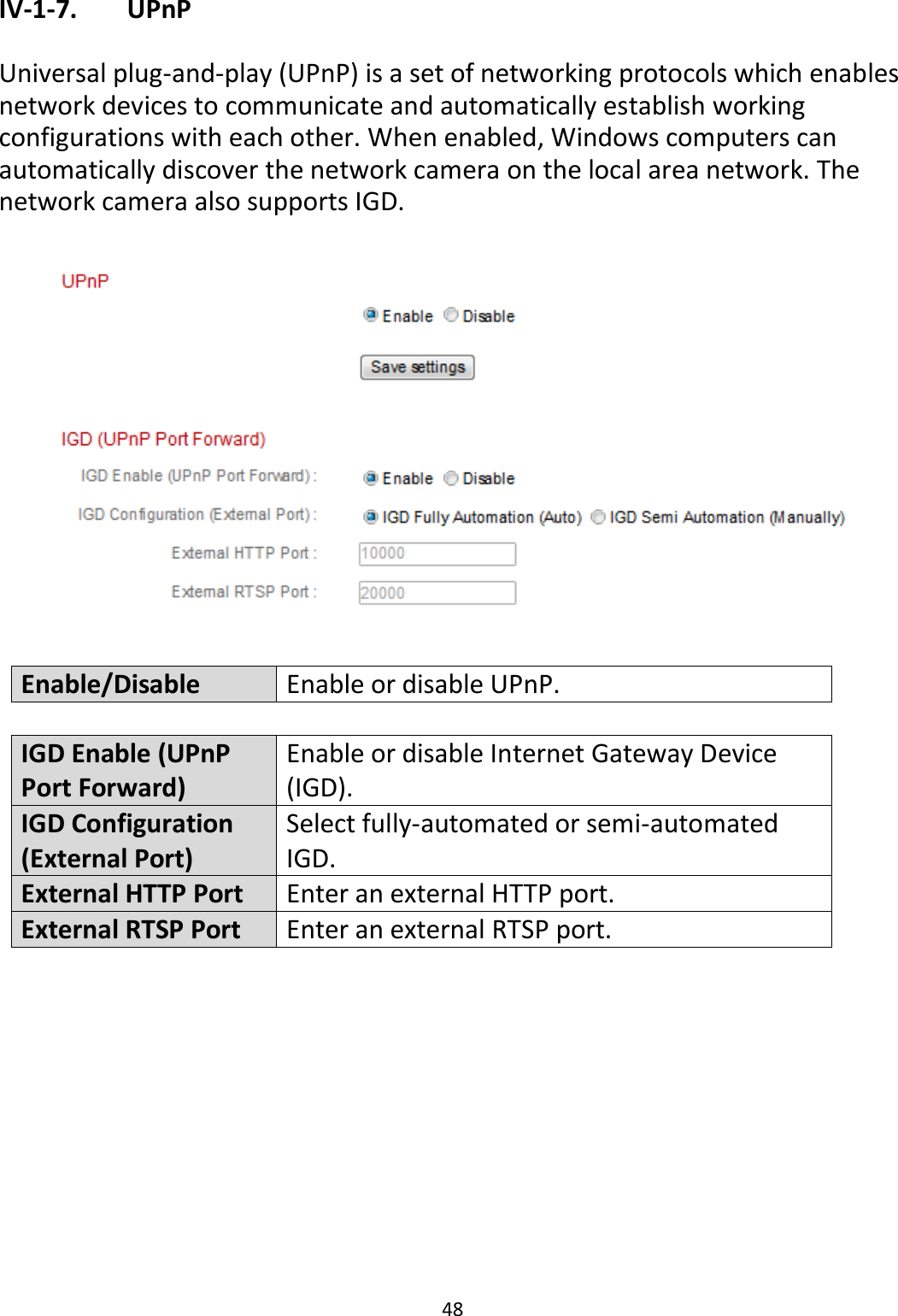 IV-1-7. UPnP

Universal plug-and-play (UPnP) is a set of networking protocols which enables network devices to communicate and automatically establish working configurations with each other. When enabled, Windows computers can automatically discover the network camera on the local area network. The network camera also supports IGD.

UPnP

Enable Disable

Save settings

IGD (UPnP Port Forward)

IGD Enable (UPnP Port Forward) : Enable Disable

IGD Configuration (External Port) : IGD Fully Automation (Auto) IGD Semi Automation (Manually)

External HTTP Port : 10000

External RTSP Port : 20000

| Enable/Disable | Enable or disable UPnP. |
|---|---|

| IGD Enable (UPnP Port Forward) | Enable or disable Internet Gateway Device (IGD). |
|---|---|
| IGD Configuration (External Port) | Select fully-automated or semi-automated IGD. |
| External HTTP Port | Enter an external HTTP port. |
| External RTSP Port | Enter an external RTSP port. |

48